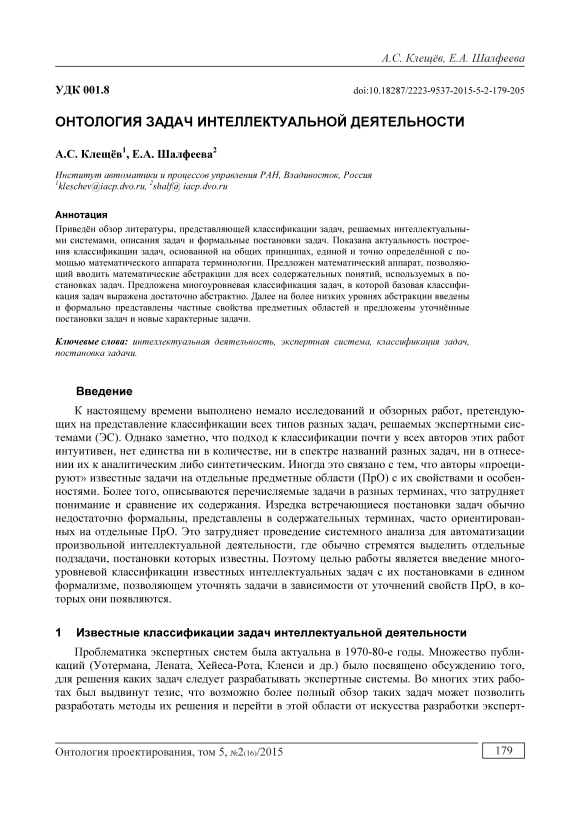 А.С. Клещёв, Е.А. Шалфеева

УДК 001.8

doi:10.18287/2223-9537-2015-5-2-179-205

ОНТОЛОГИЯ ЗАДАЧ ИНТЕЛЛЕКТУАЛЬНОЙ ДЕЯТЕЛЬНОСТИ

А.С. Клещёв$^1$, Е.А. Шалфеева$^2$

Институт автоматики и процессов управления РАН, Владивосток, Россия
$^1$kleschev@iacp.dvo.ru, $^2$shalf@ iacp.dvo.ru

Аннотация
Приведён обзор литературы, представляющей классификации задач, решаемых интеллектуальными системами, описания задач и формальные постановки задач. Показана актуальность построения классификации задач, основанной на общих принципах, единой и точно определённой с помощью математического аппарата терминологии. Предложен математический аппарат, позволяющий вводить математические абстракции для всех содержательных понятий, используемых в постановках задач. Предложена многоуровневая классификация задач, в которой базовая классификация задач выражена достаточно абстрактно. Далее на более низких уровнях абстракции введены и формально представлены частные свойства предметных областей и предложены уточнённые постановки задач и новые характерные задачи.

Ключевые слова: интеллектуальная деятельность, экспертная система, классификация задач, постановка задачи.

Введение

К настоящему времени выполнено немало исследований и обзорных работ, претендующих на представление классификации всех типов разных задач, решаемых экспертными системами (ЭС). Однако заметно, что подход к классификации почти у всех авторов этих работ интуитивен, нет единства ни в количестве, ни в спектре названий разных задач, ни в отнесении их к аналитическим либо синтетическим. Иногда это связано с тем, что авторы «проецируют» известные задачи на отдельные предметные области (ПрО) с их свойствами и особенностями. Более того, описываются перечисляемые задачи в разных терминах, что затрудняет понимание и сравнение их содержания. Изредка встречающиеся постановки задач обычно недостаточно формальны, представлены в содержательных терминах, часто ориентированных на отдельные ПрО. Это затрудняет проведение системного анализа для автоматизации произвольной интеллектуальной деятельности, где обычно стремятся выделить отдельные подзадачи, постановки которых известны. Поэтому целью работы является введение многоуровневой классификации известных интеллектуальных задач с их постановками в едином формализме, позволяющем уточнять задачи в зависимости от уточнений свойств ПрО, в которых они появляются.

1 Известные классификации задач интеллектуальной деятельности

Проблематика экспертных систем была актуальна в 1970-80-е годы. Множество публикаций (Уотермана, Лената, Хейеса-Рота, Кленси и др.) было посвящено обсуждению того, для решения каких задач следует разрабатывать экспертные системы. Во многих этих работах был выдвинут тезис, что возможно более полный обзор таких задач может позволить разработать методы их решения и перейти в этой области от искусства разработки эксперт-

Онтология проектирования, том 5, №2(16)/2015

179